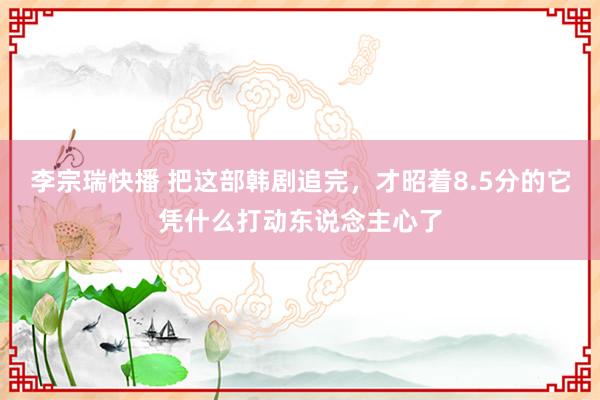 李宗瑞快播 把这部韩剧追完，才昭着8.5分的它凭什么打动东说念主心了